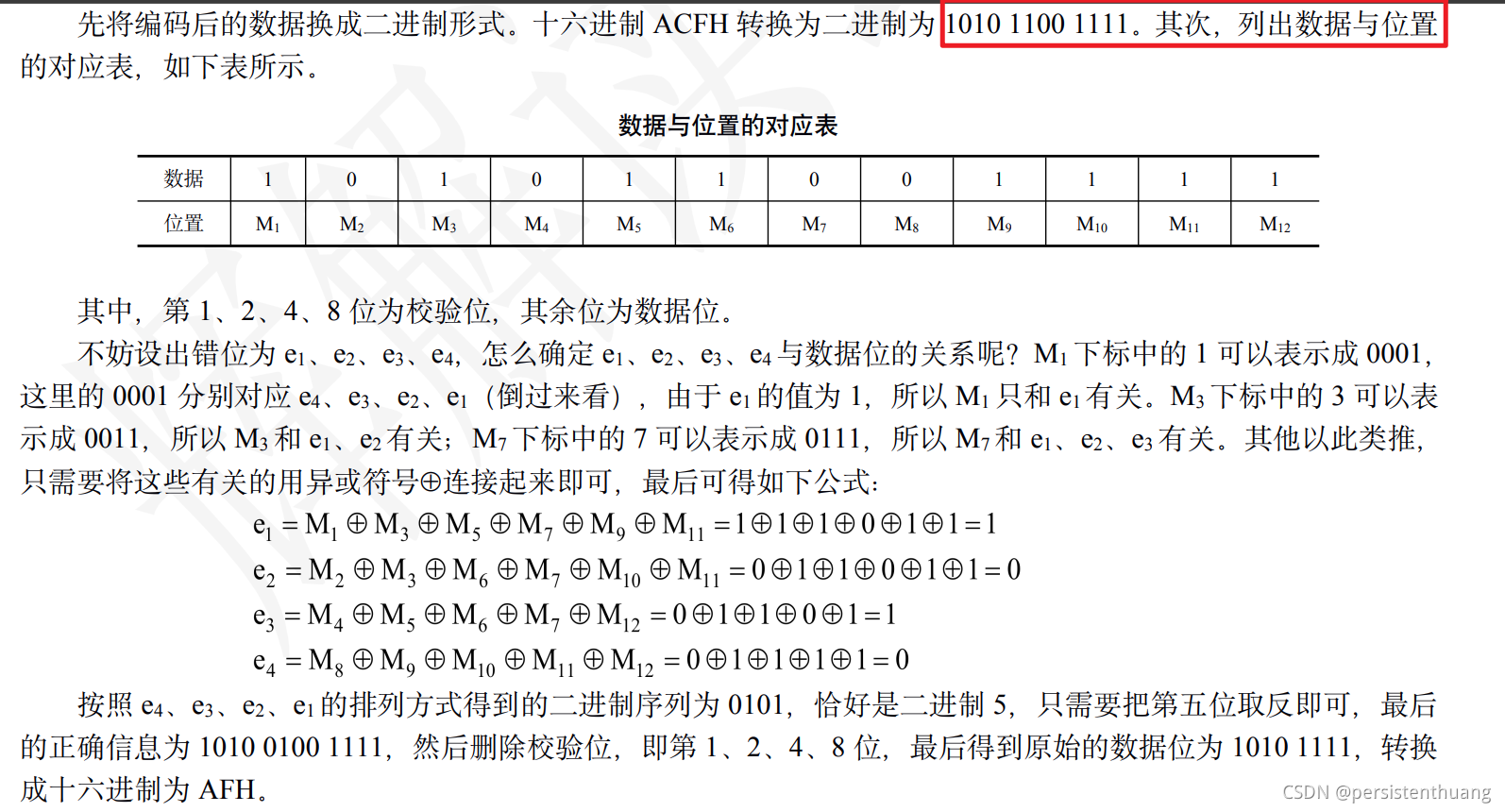 先将编码后的数据换成二进制形式。十六进制 ACFH 转换为二进制为 1010 1100 1111。其次，列出数据与位置的对应表，如下表所示。

数据与位置的对应表

| 数据 | 1 | 0 | 1 | 0 | 1 | 1 | 0 | 0 | 1 | 1 | 1 | 1 |
|---|---|---|---|---|---|---|---|---|---|---|---|---|
| 位置 | $M_1$ | $M_2$ | $M_3$ | $M_4$ | $M_5$ | $M_6$ | $M_7$ | $M_8$ | $M_9$ | $M_{10}$ | $M_{11}$ | $M_{12}$ |

其中，第 1、2、4、8 位为校验位，其余位为数据位。

不妨设出错位为 $e_1$、$e_2$、$e_3$、$e_4$，怎么确定 $e_1$、$e_2$、$e_3$、$e_4$ 与数据位的关系呢？$M_1$ 下标中的 1 可以表示成 0001，这里的 0001 分别对应 $e_4$、$e_3$、$e_2$、$e_1$（倒过来看），由于 $e_1$ 的值为 1，所以 $M_1$ 只和 $e_1$ 有关。$M_3$ 下标中的 3 可以表示成 0011，所以 $M_3$ 和 $e_1$、$e_2$ 有关；$M_7$ 下标中的 7 可以表示成 0111，所以 $M_7$ 和 $e_1$、$e_2$、$e_3$ 有关。其他以此类推，只需要将这些有关的用异或符号⊕连接起来即可，最后可得如下公式：

$e_1 = M_1 \oplus M_3 \oplus M_5 \oplus M_7 \oplus M_9 \oplus M_{11} = 1 \oplus 1 \oplus 1 \oplus 0 \oplus 1 \oplus 1 = 1$

$e_2 = M_2 \oplus M_3 \oplus M_6 \oplus M_7 \oplus M_{10} \oplus M_{11} = 0 \oplus 1 \oplus 1 \oplus 0 \oplus 1 \oplus 1 = 0$

$e_3 = M_4 \oplus M_5 \oplus M_6 \oplus M_7 \oplus M_{12} = 0 \oplus 1 \oplus 1 \oplus 0 \oplus 1 = 1$

$e_4 = M_8 \oplus M_9 \oplus M_{10} \oplus M_{11} \oplus M_{12} = 0 \oplus 1 \oplus 1 \oplus 1 \oplus 1 = 0$

按照 $e_4$、$e_3$、$e_2$、$e_1$ 的排列方式得到的二进制序列为 0101，恰好是二进制 5，只需要把第五位取反即可，最后的正确信息为 1010 0100 1111，然后删除校验位，即第 1、2、4、8 位，最后得到原始的数据位为 1010 1111，转换成十六进制为 AFH。

CSDN @persistenthuang